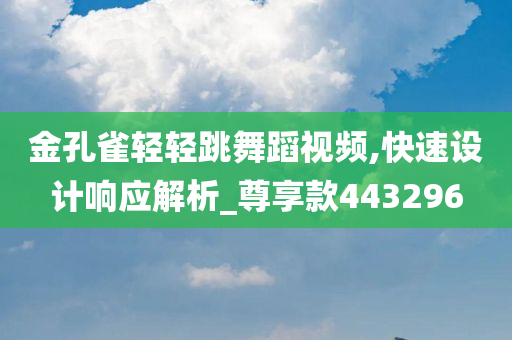 金孔雀轻轻跳舞蹈视频,快速设计响应解析_尊享款443296